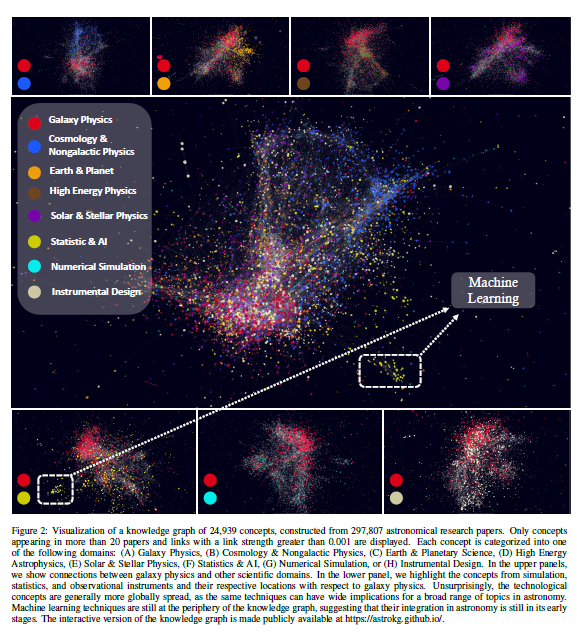 Galaxy Physics
Cosmology & Nongalactic Physics
Earth & Planet
High Energy Physics
Solar & Stellar Physics
Statistic & AI
Numerical Simulation
Instrumental Design

Machine Learning

Figure 2: Visualization of a knowledge graph of 24,939 concepts, constructed from 297,807 astronomical research papers. Only concepts appearing in more than 20 papers and links with a link strength greater than 0.001 are displayed. Each concept is categorized into one of the following domains: (A) Galaxy Physics, (B) Cosmology & Nongalactic Physics, (C) Earth & Planetary Science, (D) High Energy Astrophysics, (E) Solar & Stellar Physics, (F) Statistics & AI, (G) Numerical Simulation, or (H) Instrumental Design. In the upper panels, we show connections between galaxy physics and other scientific domains. In the lower panel, we highlight the concepts from simulation, statistics, and observational instruments and their respective locations with respect to galaxy physics. Unsurprisingly, the technological concepts are generally more globally spread, as the same techniques can have wide implications for a broad range of topics in astronomy. Machine learning techniques are still at the periphery of the knowledge graph, suggesting that their integration in astronomy is still in its early stages. The interactive version of the knowledge graph is made publicly available at https://astrokg.github.io/.